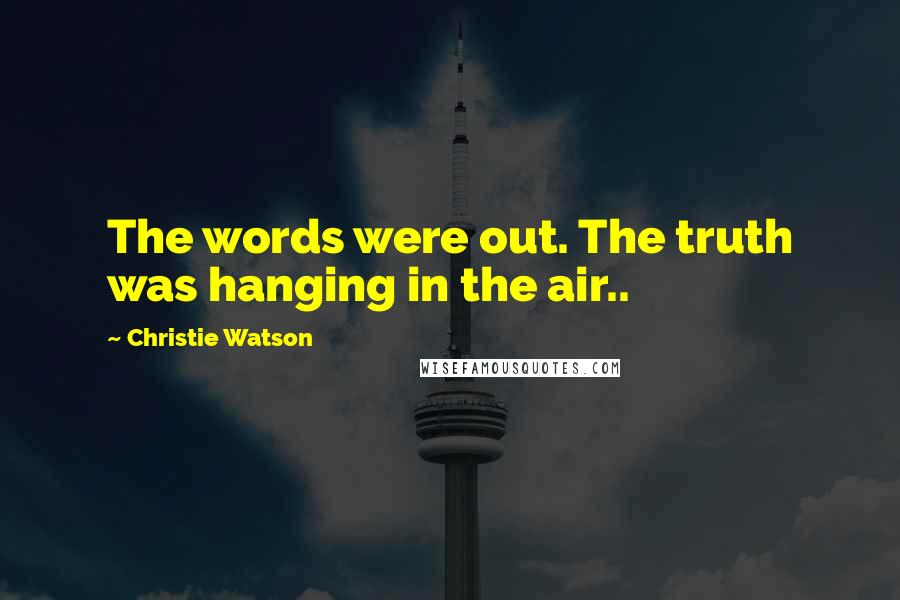 The words were out. The truth was hanging in the air..

~ Christie Watson

WISEFAMOUSQUOTES.COM